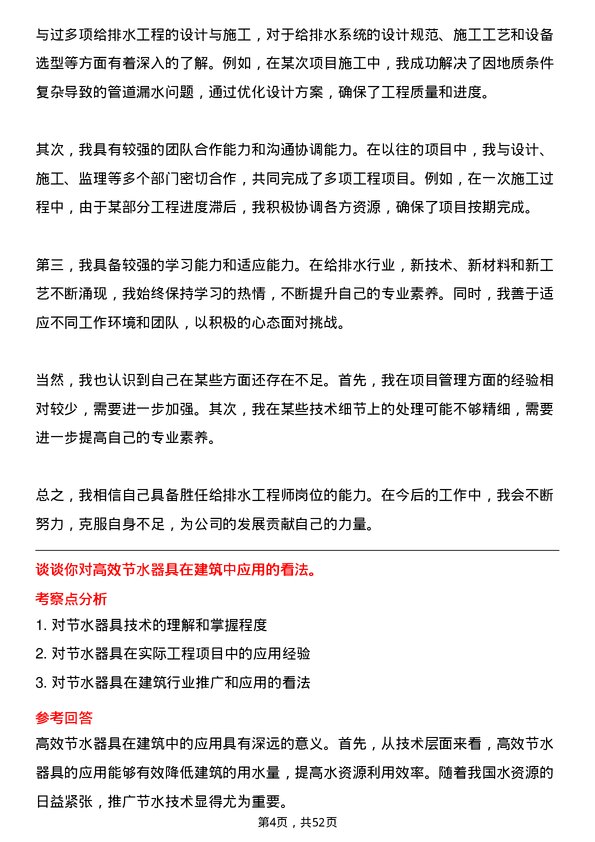 与过多项给排水工程的设计与施工，对于给排水系统的设计规范、施工工艺和设备选型等方面有着深入的了解。例如，在某次项目施工中，我成功解决了因地质条件复杂导致的管道漏水问题，通过优化设计方案，确保了工程质量和进度。

其次，我具有较强的团队合作能力和沟通协调能力。在以往的项目中，我与设计、施工、监理等多个部门密切合作，共同完成了多项工程项目。例如，在一次施工过程中，由于某部分工程进度滞后，我积极协调各方资源，确保了项目按期完成。

第三，我具备较强的学习能力和适应能力。在给排水行业，新技术、新材料和新工艺不断涌现，我始终保持学习的热情，不断提升自己的专业素养。同时，我善于适应不同工作环境和团队，以积极的心态面对挑战。

当然，我也认识到自己在某些方面还存在不足。首先，我在项目管理方面的经验相对较少，需要进一步加强。其次，我在某些技术细节上的处理可能不够精细，需要进一步提高自己的专业素养。

总之，我相信自己具备胜任给排水工程师岗位的能力。在今后的工作中，我会不断努力，克服自身不足，为公司的发展贡献自己的力量。

谈谈你对高效节水器具在建筑中应用的看法。

考察点分析

1. 对节水器具技术的理解和掌握程度
2. 对节水器具在实际工程项目中的应用经验
3. 对节水器具在建筑行业推广和应用的看法

参考回答

高效节水器具在建筑中的应用具有深远的意义。首先，从技术层面来看，高效节水器具的应用能够有效降低建筑的用水量，提高水资源利用效率。随着我国水资源的日益紧张，推广节水技术显得尤为重要。

第4页，共52页